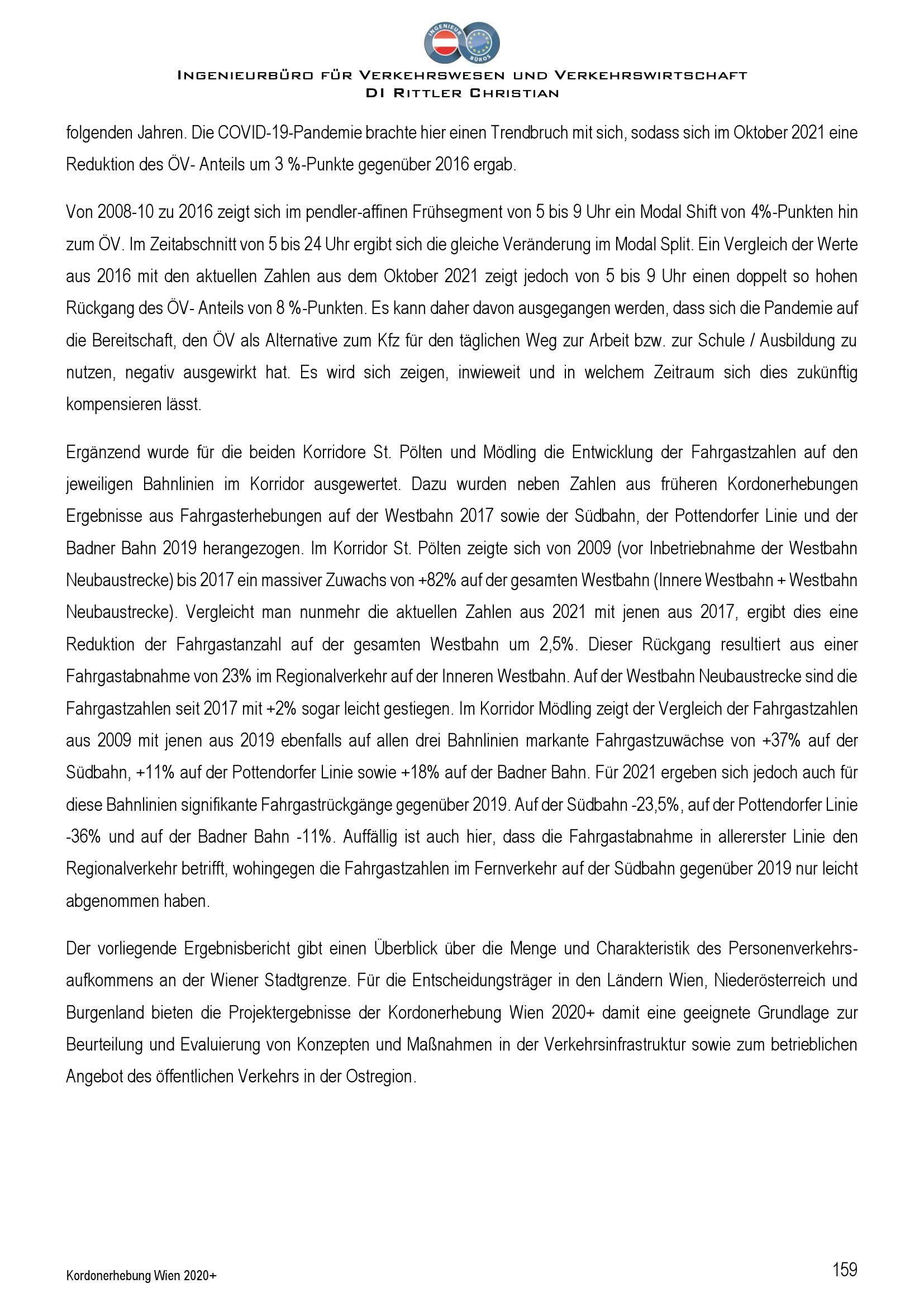 INGENIEUR BÜROS

INGENIEURBÜRO FÜR VERKEHRSWESEN UND VERKEHRSWIRTSCHAFT
DI RITTLER CHRISTIAN

folgenden Jahren. Die COVID-19-Pandemie brachte hier einen Trendbruch mit sich, sodass sich im Oktober 2021 eine Reduktion des ÖV- Anteils um 3 %-Punkte gegenüber 2016 ergab.

Von 2008-10 zu 2016 zeigt sich im pendler-affinen Frühsegment von 5 bis 9 Uhr ein Modal Shift von 4%-Punkten hin zum ÖV. Im Zeitabschnitt von 5 bis 24 Uhr ergibt sich die gleiche Veränderung im Modal Split. Ein Vergleich der Werte aus 2016 mit den aktuellen Zahlen aus dem Oktober 2021 zeigt jedoch von 5 bis 9 Uhr einen doppelt so hohen Rückgang des ÖV- Anteils von 8 %-Punkten. Es kann daher davon ausgegangen werden, dass sich die Pandemie auf die Bereitschaft, den ÖV als Alternative zum Kfz für den täglichen Weg zur Arbeit bzw. zur Schule / Ausbildung zu nutzen, negativ ausgewirkt hat. Es wird sich zeigen, inwieweit und in welchem Zeitraum sich dies zukünftig kompensieren lässt.

Ergänzend wurde für die beiden Korridore St. Pölten und Mödling die Entwicklung der Fahrgastzahlen auf den jeweiligen Bahnlinien im Korridor ausgewertet. Dazu wurden neben Zahlen aus früheren Kordonerhebungen Ergebnisse aus Fahrgasterhebungen auf der Westbahn 2017 sowie der Südbahn, der Pottendorfer Linie und der Badner Bahn 2019 herangezogen. Im Korridor St. Pölten zeigte sich von 2009 (vor Inbetriebnahme der Westbahn Neubaustrecke) bis 2017 ein massiver Zuwachs von +82% auf der gesamten Westbahn (Innere Westbahn + Westbahn Neubaustrecke). Vergleicht man nunmehr die aktuellen Zahlen aus 2021 mit jenen aus 2017, ergibt dies eine Reduktion der Fahrgastanzahl auf der gesamten Westbahn um 2,5%. Dieser Rückgang resultiert aus einer Fahrgastabnahme von 23% im Regionalverkehr auf der Inneren Westbahn. Auf der Westbahn Neubaustrecke sind die Fahrgastzahlen seit 2017 mit +2% sogar leicht gestiegen. Im Korridor Mödling zeigt der Vergleich der Fahrgastzahlen aus 2009 mit jenen aus 2019 ebenfalls auf allen drei Bahnlinien markante Fahrgastzuwächse von +37% auf der Südbahn, +11% auf der Pottendorfer Linie sowie +18% auf der Badner Bahn. Für 2021 ergeben sich jedoch auch für diese Bahnlinien signifikante Fahrgastrückgänge gegenüber 2019. Auf der Südbahn -23,5%, auf der Pottendorfer Linie -36% und auf der Badner Bahn -11%. Auffällig ist auch hier, dass die Fahrgastabnahme in allererster Linie den Regionalverkehr betrifft, wohingegen die Fahrgastzahlen im Fernverkehr auf der Südbahn gegenüber 2019 nur leicht abgenommen haben.

Der vorliegende Ergebnisbericht gibt einen Überblick über die Menge und Charakteristik des Personenverkehrsaufkommens an der Wiener Stadtgrenze. Für die Entscheidungsträger in den Ländern Wien, Niederösterreich und Burgenland bieten die Projektergebnisse der Kordonerhebung Wien 2020+ damit eine geeignete Grundlage zur Beurteilung und Evaluierung von Konzepten und Maßnahmen in der Verkehrsinfrastruktur sowie zum betrieblichen Angebot des öffentlichen Verkehrs in der Ostregion.

Kordonerhebung Wien 2020+

159